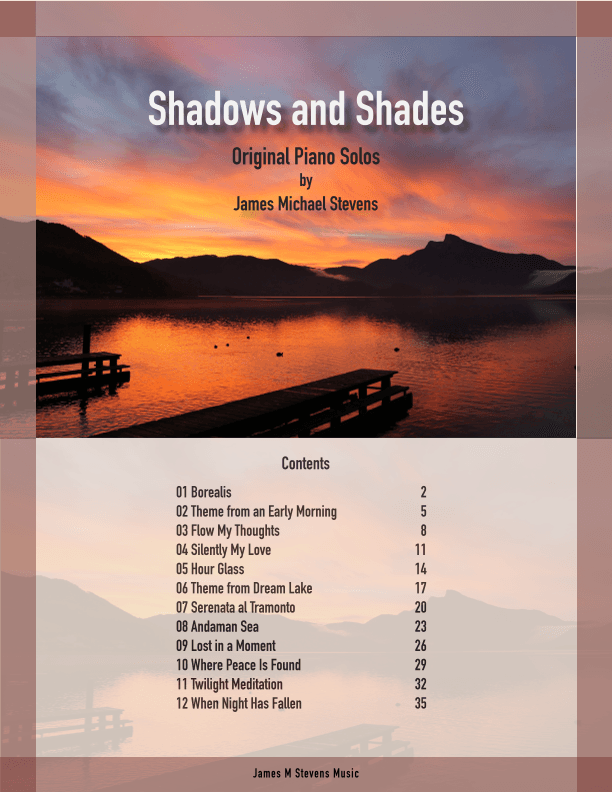 Shadows and Shades

Original Piano Solos
by
James Michael Stevens

Contents

| | |
|---|---|
| 01 Borealis | 2 |
| 02 Theme from an Early Morning | 5 |
| 03 Flow My Thoughts | 8 |
| 04 Silently My Love | 11 |
| 05 Hour Glass | 14 |
| 06 Theme from Dream Lake | 17 |
| 07 Serenata al Tramonto | 20 |
| 08 Andaman Sea | 23 |
| 09 Lost in a Moment | 26 |
| 10 Where Peace Is Found | 29 |
| 11 Twilight Meditation | 32 |
| 12 When Night Has Fallen | 35 |

James M Stevens Music